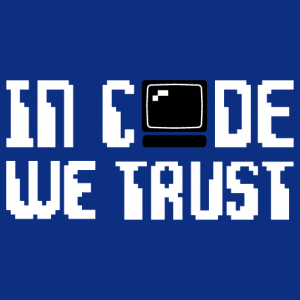 IN CODE
WE TRUST